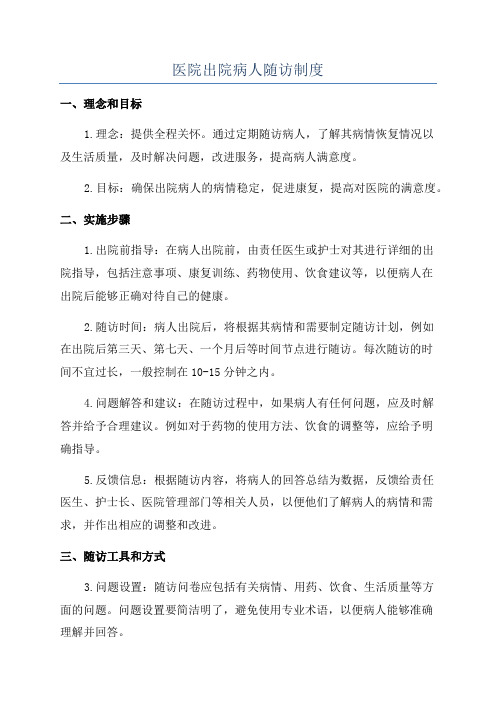 医院出院病人随访制度

一、理念和目标

1.理念：提供全程关怀。通过定期随访病人，了解其病情恢复情况以及生活质量，及时解决问题，改进服务，提高病人满意度。

2.目标：确保出院病人的病情稳定，促进康复，提高对医院的满意度。

二、实施步骤

1.出院前指导：在病人出院前，由责任医生或护士对其进行详细的出院指导，包括注意事项、康复训练、药物使用、饮食建议等，以便病人在出院后能够正确对待自己的健康。

2.随访时间：病人出院后，将根据其病情和需要制定随访计划，例如在出院后第三天、第七天、一个月后等时间节点进行随访。每次随访的时间不宜过长，一般控制在10-15分钟之内。

4.问题解答和建议：在随访过程中，如果病人有任何问题，应及时解答并给予合理建议。例如对于药物的使用方法、饮食的调整等，应给予明确指导。

5.反馈信息：根据随访内容，将病人的回答总结为数据，反馈给责任医生、护士长、医院管理部门等相关人员，以便他们了解病人的病情和需求，并作出相应的调整和改进。

三、随访工具和方式

3.问题设置：随访问卷应包括有关病情、用药、饮食、生活质量等方面的问题。问题设置要简洁明了，避免使用专业术语，以便病人能够准确理解并回答。